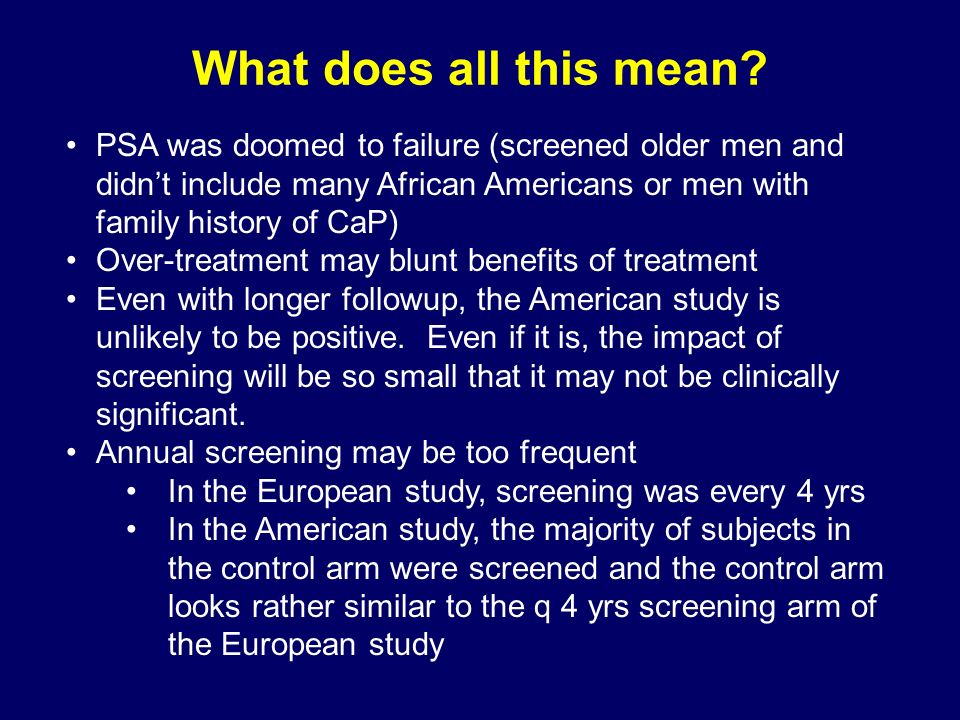 What does all this mean?

• PSA was doomed to failure (screened older men and didn’t include many African Americans or men with family history of CaP)
• Over-treatment may blunt benefits of treatment
• Even with longer followup, the American study is unlikely to be positive. Even if it is, the impact of screening will be so small that it may not be clinically significant.
• Annual screening may be too frequent
  • In the European study, screening was every 4 yrs
  • In the American study, the majority of subjects in the control arm were screened and the control arm looks rather similar to the q 4 yrs screening arm of the European study